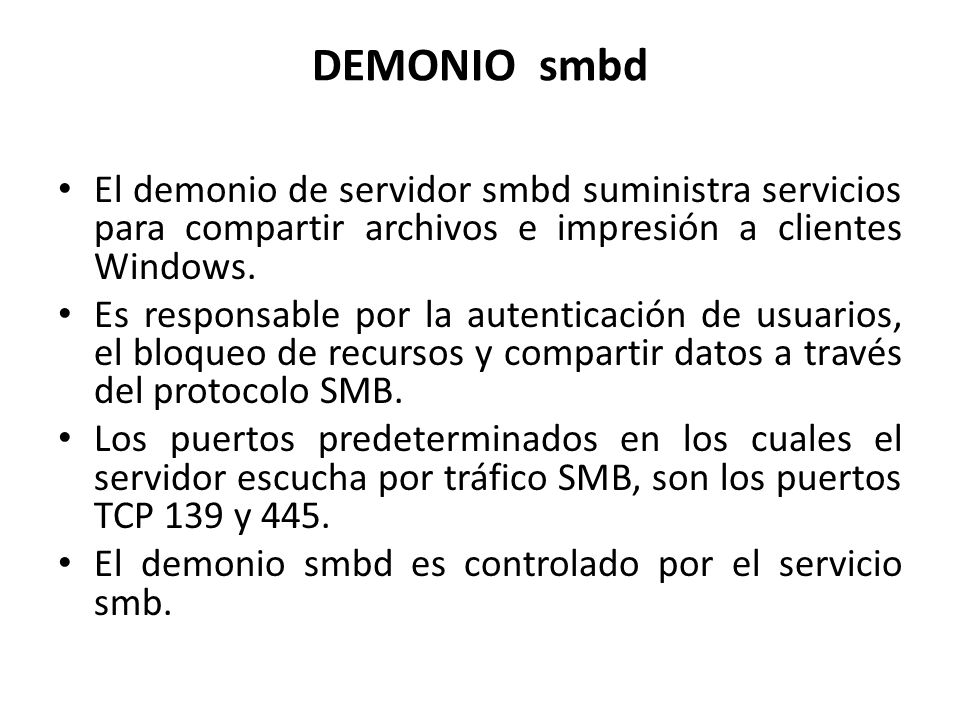 DEMONIO smbd

• El demonio de servidor smbd suministra servicios para compartir archivos e impresión a clientes Windows.
• Es responsable por la autenticación de usuarios, el bloqueo de recursos y compartir datos a través del protocolo SMB.
• Los puertos predeterminados en los cuales el servidor escucha por tráfico SMB, son los puertos TCP 139 y 445.
• El demonio smbd es controlado por el servicio smb.